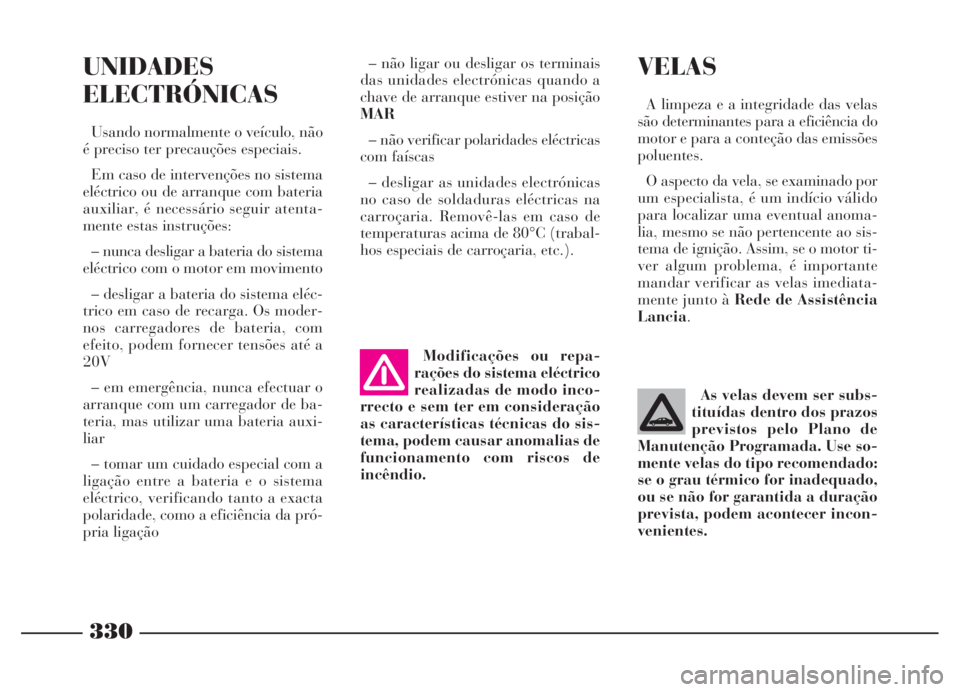 UNIDADES ELECTRÓNICAS

Usando normalmente o veículo, não é preciso ter precauções especiais.

Em caso de intervenções no sistema eléctrico ou de arranque com bateria auxiliar, é necessário seguir atentamente estas instruções:

– nunca desligar a bateria do sistema eléctrico com o motor em movimento

– desligar a bateria do sistema eléctrico em caso de recarga. Os modernos carregadores de bateria, com efeito, podem fornecer tensões até a 20V

– em emergência, nunca efectuar o arranque com um carregador de bateria, mas utilizar uma bateria auxiliar

– tomar um cuidado especial com a ligação entre a bateria e o sistema eléctrico, verificando tanto a exacta polaridade, como a eficiência da própria ligação

– não ligar ou desligar os terminais das unidades electrónicas quando a chave de arranque estiver na posição MAR

– não verificar polaridades eléctricas com faíscas

– desligar as unidades electrónicas no caso de soldaduras eléctricas na carroçaria. Removê-las em caso de temperaturas acima de 80°C (trabalhos especiais de carroçaria, etc.).

Modificações ou reparações do sistema eléctrico realizadas de modo incorrecto e sem ter em consideração as características técnicas do sistema, podem causar anomalias de funcionamento com riscos de incêndio.

VELAS

A limpeza e a integridade das velas são determinantes para a eficiência do motor e para a conteção das emissões poluentes.

O aspecto da vela, se examinado por um especialista, é um indício válido para localizar uma eventual anomalia, mesmo se não pertencente ao sistema de ignição. Assim, se o motor tiver algum problema, é importante mandar verificar as velas imediatamente junto à Rede de Assistência Lancia.

As velas devem ser substituídas dentro dos prazos previstos pelo Plano de Manutenção Programada. Use somente velas do tipo recomendado: se o grau térmico for inadequado, ou se não for garantida a duração prevista, podem acontecer inconvenientes.

330

carmanualsonline.info